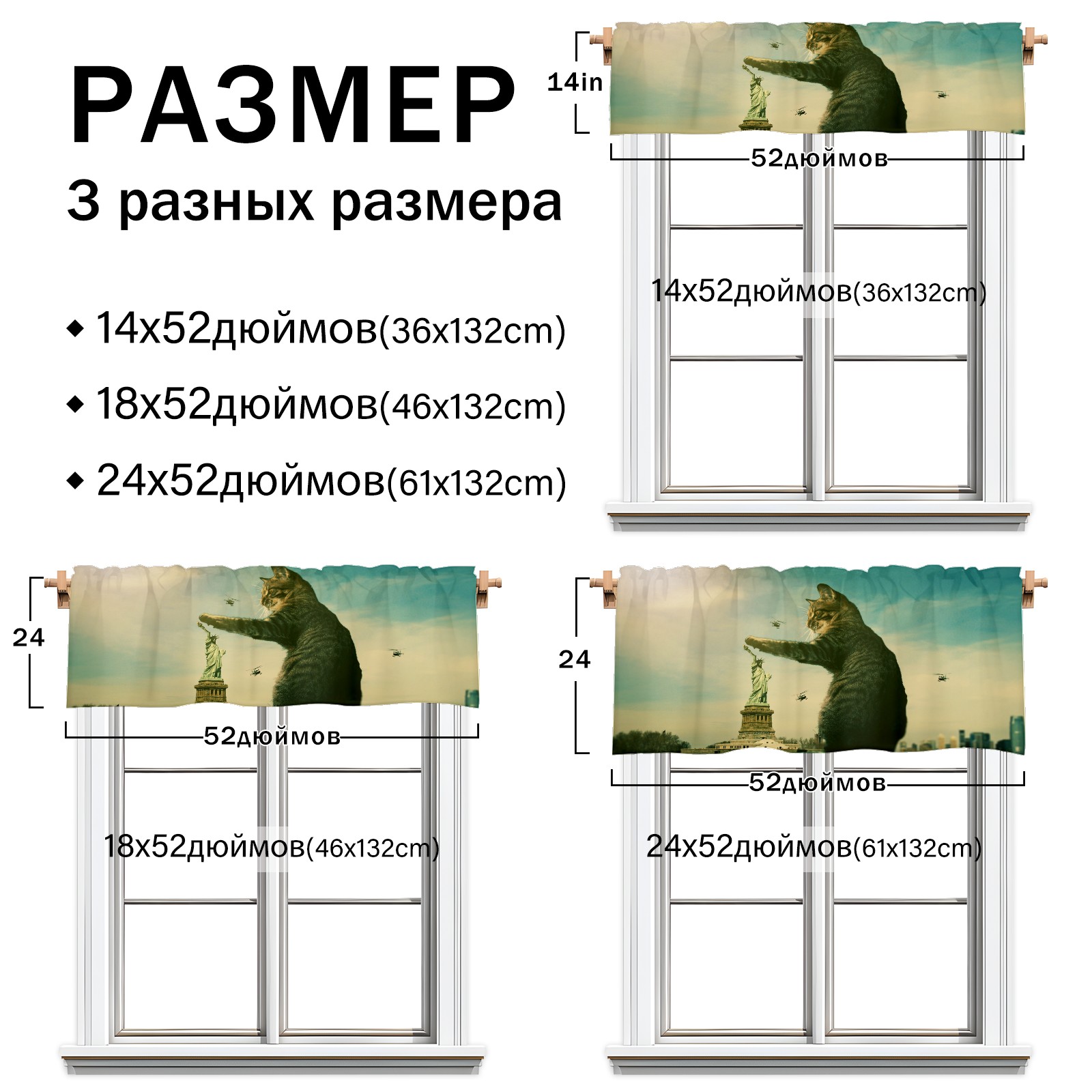 РАЗМЕР

3 разных размера

◆ 14x52дюймов(36x132cm)

◆ 18x52дюймов(46x132cm)

◆ 24x52дюймов(61x132cm)

14in

52дюймов

14x52дюймов(36x132cm)

24

52дюймов

18x52дюймов(46x132cm)

24

52дюймов

24x52дюймов(61x132cm)